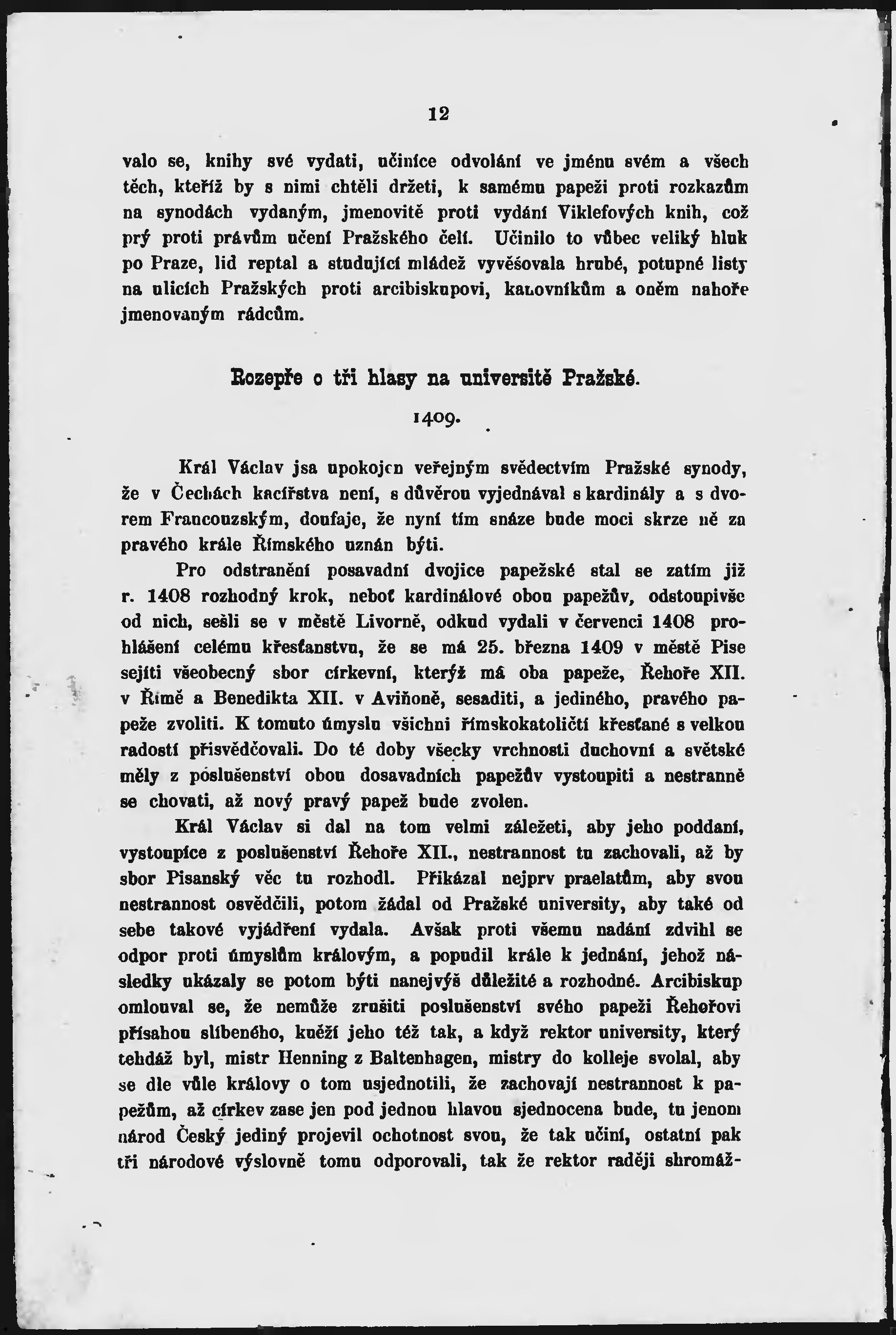 12

valo se, knihy své vydati, učiníce odvolání ve jménu svém a všech těch, kteříž by s nimi chtěli držeti, k samému papeži proti rozkazům na synodách vydaným, jmenovitě proti vydání Viklefových knih, což prý proti právům učení Pražského čelí. Učinilo to vůbec veliký hluk po Praze, lid reptal a studující mládež vyvěšovala hrubé, potupné listy na ulicích Pražských proti arcibiskupovi, kanovníkům a oněm nahoře jmenovaným rádcům.

Rozepře o tři hlasy na universitě Pražské.

1409.

Král Václav jsa upokojen veřejným svědectvím Pražské synody, že v Čechách kacířstva není, s důvěrou vyjednával s kardinály a s dvorem Francouzským, doufaje, že nyní tím snáze bude moci skrze ně za pravého krále Římského uznán býti.

Pro odstranění posavadní dvojice papežské stal se zatím již r. 1408 rozhodný krok, neboť kardinálové obou papežův, odstoupivše od nich, sešli se v městě Livorně, odkud vydali v červenci 1408 prohlášení celému křesťanstvu, že se má 25. března 1409 v městě Pise sejíti všeobecný sbor církevní, kterýž má oba papeže, Řehoře XII. v Římě a Benedikta XII. v Aviňoně, sesaditi, a jediného, pravého papeže zvoliti. K tomuto úmyslu všichni římskokatoličtí křesťané s velkou radostí přisvědčovali. Do té doby všecky vrchnosti duchovní a světské měly z poslušenství obou dosavadních papežův vystoupiti a nestranně se chovati, až nový pravý papež bude zvolen.

Král Václav si dal na tom velmi záležeti, aby jeho poddaní, vystoupíce z poslušenství Řehoře XII., nestrannost tu zachovali, až by sbor Pisanský věc tu rozhodl. Přikázal nejprv praelatům, aby svou nestrannost osvědčili, potom žádal od Pražské university, aby také od sebe takové vyjádření vydala. Avšak proti všemu nadání zdvihl se odpor proti úmyslům královým, a popudil krále k jednání, jehož následky ukázaly se potom býti nanejvýš důležité a rozhodné. Arcibiskup omlouval se, že nemůže zrušiti poslušenství svého papeži Řehořovi přísahou slíbeného, kněží jeho též tak, a když rektor university, který tehdáž byl, mistr Henning z Baltenhagen, mistry do kolleje svolal, aby se dle vůle královy o tom usjednotili, že zachovají nestrannost k papežům, až církev zase jen pod jednou hlavou sjednocena bude, tu jenom národ Český jediný projevil ochotnost svou, že tak učiní, ostatní pak tři národové výslovně tomu odporovali, tak že rektor raději shromáž-